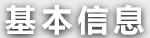 基本信息